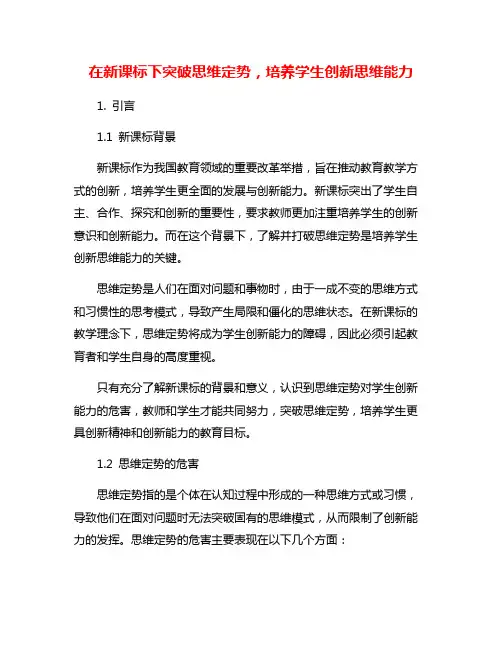 在新课标下突破思维定势，培养学生创新思维能力

1. 引言

1.1 新课标背景

新课标作为我国教育领域的重要改革举措，旨在推动教育教学方式的创新，培养学生更全面的发展与创新能力。新课标突出了学生自主、合作、探究和创新的重要性，要求教师更加注重培养学生的创新意识和创新能力。而在这个背景下，了解并打破思维定势是培养学生创新思维能力的关键。

思维定势是人们在面对问题和事物时，由于一成不变的思维方式和习惯性的思考模式，导致产生局限和僵化的思维状态。在新课标的教学理念下，思维定势将成为学生创新能力的障碍，因此必须引起教育者和学生自身的高度重视。

只有充分了解新课标的背景和意义，认识到思维定势对学生创新能力的危害，教师和学生才能共同努力，突破思维定势，培养学生更具创新精神和创新能力的教育目标。

1.2 思维定势的危害

思维定势指的是个体在认知过程中形成的一种思维方式或习惯，导致他们在面对问题时无法突破固有的思维模式，从而限制了创新能力的发挥。思维定势的危害主要表现在以下几个方面：